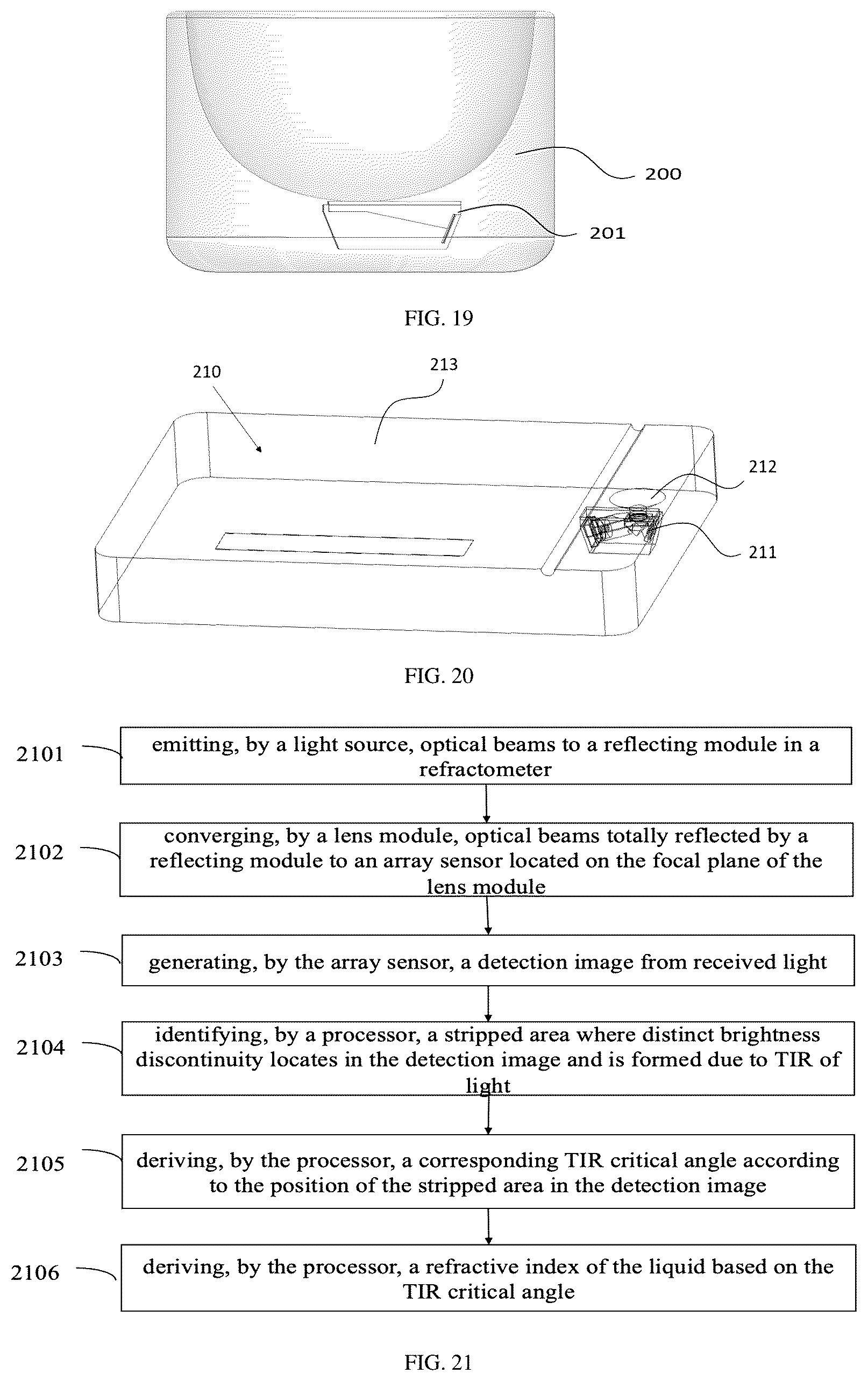 200

201

FIG. 19

210

213

212

211

FIG. 20

2101 emitting, by a light source, optical beams to a reflecting module in a refractometer

2102 converging, by a lens module, optical beams totally reflected by a reflecting module to an array sensor located on the focal plane of the lens module

2103 generating, by the array sensor, a detection image from received light

2104 identifying, by a processor, a stripped area where distinct brightness discontinuity locates in the detection image and is formed due to TIR of light

2105 deriving, by the processor, a corresponding TIR critical angle according to the position of the stripped area in the detection image

2106 deriving, by the processor, a refractive index of the liquid based on the TIR critical angle

FIG. 21